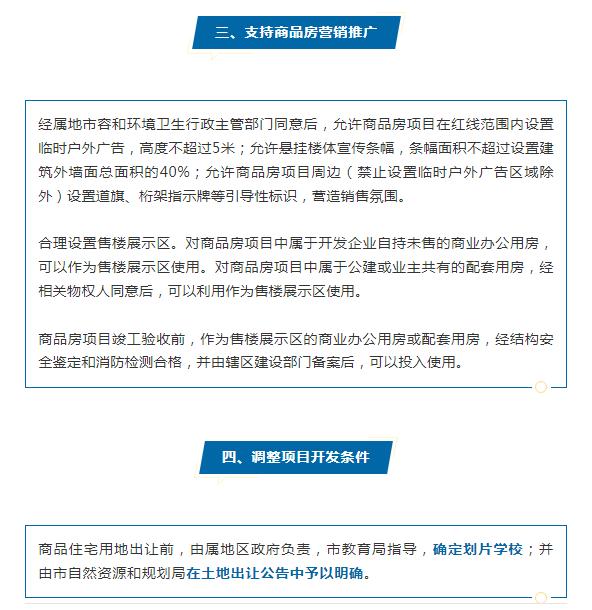 三、支持商品房营销推广

经属地市容和环境卫生行政主管部门同意后，允许商品房项目在红线范围内设置临时户外广告，高度不超过5米；允许悬挂楼体宣传条幅，条幅面积不超过设置建筑外墙面总面积的40%；允许商品房项目周边（禁止设置临时户外广告区域除外）设置道旗、桁架指示牌等引导性标识，营造销售氛围。

合理设置售楼展示区。对商品房项目中属于开发企业自持未售的商业办公用房，可以作为售楼展示区使用。对商品房项目中属于公建或业主共有的配套用房，经相关物权人同意后，可以利用作为售楼展示区使用。

商品房项目竣工验收前，作为售楼展示区的商业办公用房或配套用房，经结构安全鉴定和消防检测合格，并由辖区建设部门备案后，可以投入使用。

四、调整项目开发条件

商品住宅用地出让前，由属地区政府负责，市教育局指导，确定划片学校；并由市自然资源和规划局在土地出让公告中予以明确。